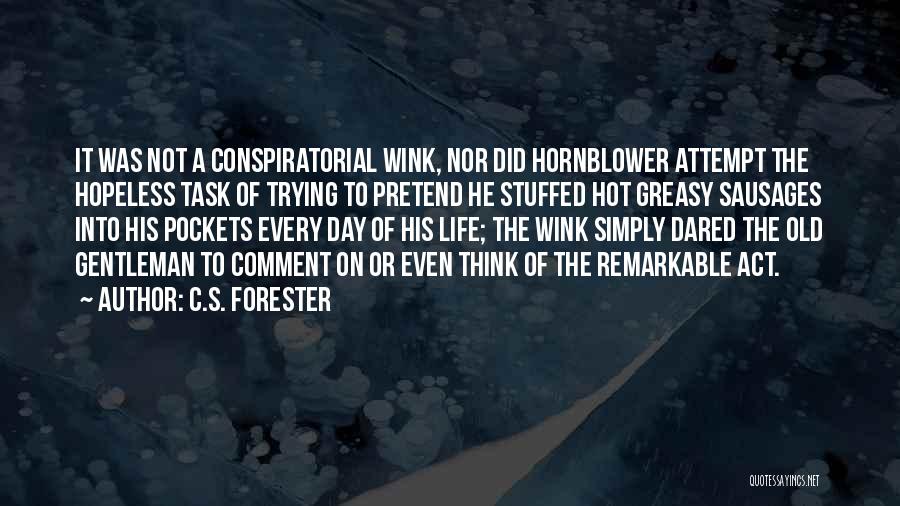 IT WAS NOT A CONSPIRATORIAL WINK, NOR DID HORNBLOWER ATTEMPT THE HOPELESS TASK OF TRYING TO PRETEND HE STUFFED HOT GREASY SAUSAGES INTO HIS POCKETS EVERY DAY OF HIS LIFE; THE WINK SIMPLY DARED THE OLD GENTLEMAN TO COMMENT ON OR EVEN THINK OF THE REMARKABLE ACT.

~ AUTHOR: C.S. FORESTER

QUOTESSAYINGS.NET